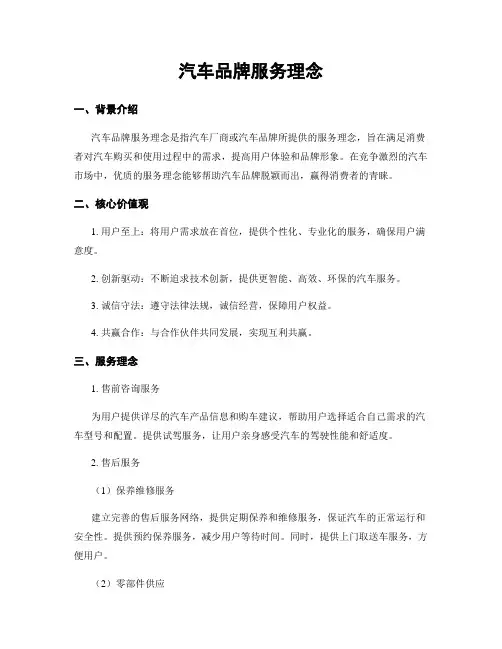 汽车品牌服务理念

一、背景介绍

汽车品牌服务理念是指汽车厂商或汽车品牌所提供的服务理念，旨在满足消费者对汽车购买和使用过程中的需求，提高用户体验和品牌形象。在竞争激烈的汽车市场中，优质的服务理念能够帮助汽车品牌脱颖而出，赢得消费者的青睐。

二、核心价值观

1. 用户至上：将用户需求放在首位，提供个性化、专业化的服务，确保用户满意度。

2. 创新驱动：不断追求技术创新，提供更智能、高效、环保的汽车服务。

3. 诚信守法：遵守法律法规，诚信经营，保障用户权益。

4. 共赢合作：与合作伙伴共同发展，实现互利共赢。

三、服务理念

1. 售前咨询服务

为用户提供详尽的汽车产品信息和购车建议，帮助用户选择适合自己需求的汽车型号和配置。提供试驾服务，让用户亲身感受汽车的驾驶性能和舒适度。

2. 售后服务

（1）保养维修服务

建立完善的售后服务网络，提供定期保养和维修服务，保证汽车的正常运行和安全性。提供预约保养服务，减少用户等待时间。同时，提供上门取送车服务，方便用户。

（2）零部件供应